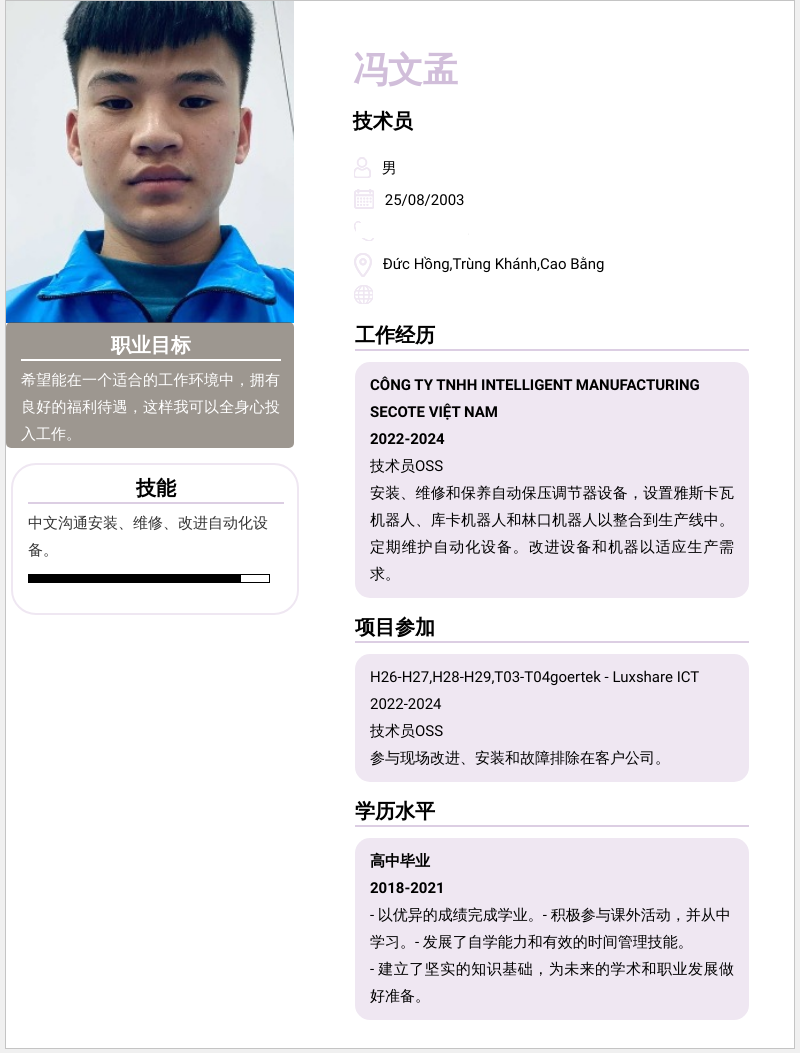 职业目标

希望能在一个适合的工作环境中，拥有良好的福利待遇，这样我可以全身心投入工作。

技能

中文沟通安装、维修、改进自动化设备。

冯文孟

技术员

男

25/08/2003

Đức Hồng,Trùng Khánh,Cao Bằng

工作经历

CÔNG TY TNHH INTELLIGENT MANUFACTURING SECOTE VIỆT NAM
2022-2024
技术员OSS
安装、维修和保养自动保压调节器设备，设置雅斯卡瓦机器人、库卡机器人和林口机器人以整合到生产线中。定期维护自动化设备。改进设备和机器以适应生产需求。

项目参加

H26-H27,H28-H29,T03-T04goertek - Luxshare ICT
2022-2024
技术员OSS
参与现场改进、安装和故障排除在客户公司。

学历水平

高中毕业
2018-2021
- 以优异的成绩完成学业。- 积极参与课外活动，并从中学习。- 发展了自学能力和有效的时间管理技能。
- 建立了坚实的知识基础，为未来的学术和职业发展做好准备。